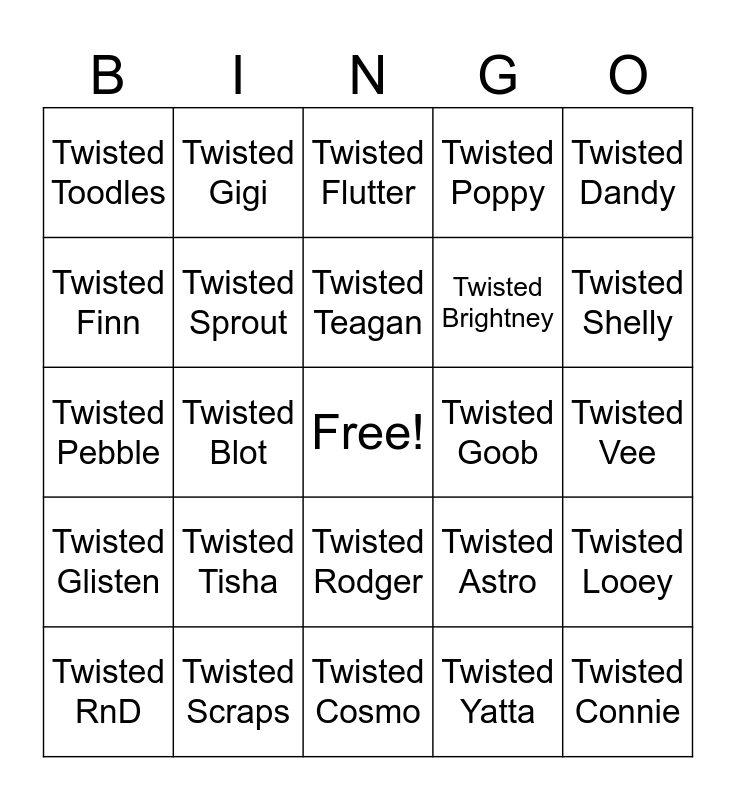 | B | I | N | G | O |
|---|---|---|---|---|
| Twisted Toodles | Twisted Gigi | Twisted Flutter | Twisted Poppy | Twisted Dandy |
| Twisted Finn | Twisted Sprout | Twisted Teagan | Twisted Brightney | Twisted Shelly |
| Twisted Pebble | Twisted Blot | Free! | Twisted Goob | Twisted Vee |
| Twisted Glisten | Twisted Tisha | Twisted Rodger | Twisted Astro | Twisted Looey |
| Twisted RnD | Twisted Scraps | Twisted Cosmo | Twisted Yatta | Twisted Connie |